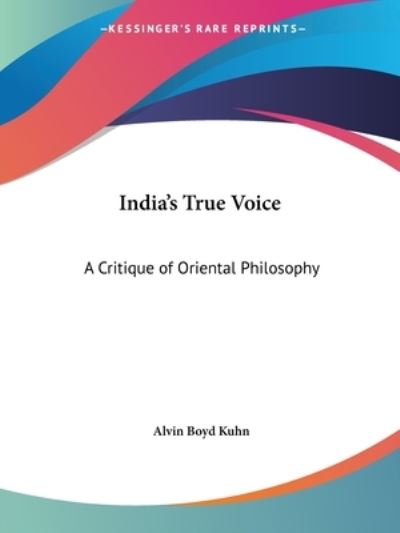 —KESSINGER'S RARE REPRINTS—

India's True Voice

A Critique of Oriental Philosophy

Alvin Boyd Kuhn